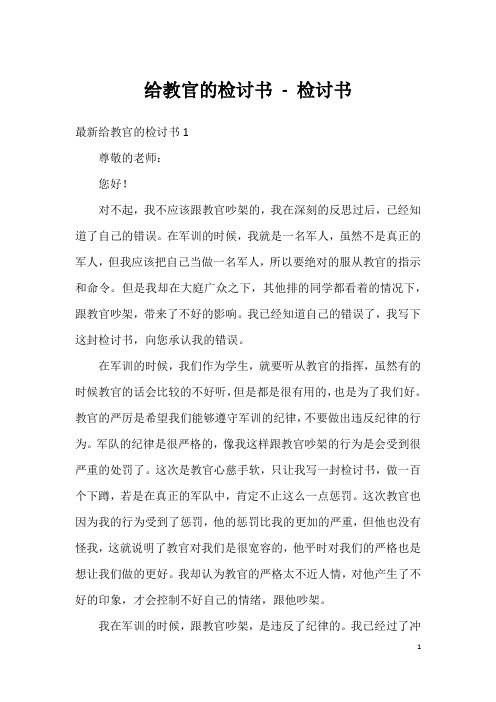 给教官的检讨书 - 检讨书

最新给教官的检讨书 1

尊敬的老师：

您好！

对不起，我不应该跟教官吵架的，我在深刻的反思过后，已经知道了自己的错误。在军训的时候，我就是一名军人，虽然不是真正的军人，但我应该把自己当做一名军人，所以要绝对的服从教官的指示和命令。但是我却在大庭广众之下，其他排的同学都看着的情况下，跟教官吵架，带来了不好的影响。我已经知道自己的错误了，我写下这封检讨书，向您承认我的错误。

在军训的时候，我们作为学生，就要听从教官的指挥，虽然有的时候教官的话会比较的不好听，但是都是很有用的，也是为了我们好。教官的严厉是希望我们能够遵守军训的纪律，不要做出违反纪律的行为。军队的纪律是很严格的，像我这样跟教官吵架的行为是会受到很严重的处罚了。这次是教官心慈手软，只让我写一封检讨书，做一百个下蹲，若是在真正的军队中，肯定不止这么一点惩罚。这次教官也因为我的行为受到了惩罚，他的惩罚比我的更加的严重，但他也没有怪我，这就说明了教官对我们是很宽容的，他平时对我们的严格也是想让我们做的更好。我却认为教官的严格太不近人情，对他产生了不好的印象，才会控制不好自己的情绪，跟他吵架。

我在军训的时候，跟教官吵架，是违反了纪律的。我已经过了冲

1